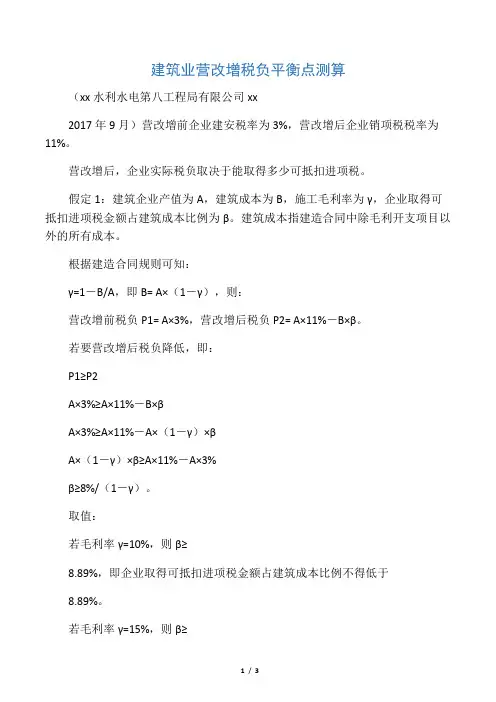 建筑业营改增税负平衡点测算

（xx 水利水电第八工程局有限公司 xx

2017 年 9 月）营改增前企业建安税率为 3%，营改增后企业销项税税率为 11%。

营改增后，企业实际税负取决于能取得多少可抵扣进项税。

假定 1：建筑企业产值为 A，建筑成本为 B，施工毛利率为 γ，企业取得可抵扣进项税金额占建筑成本比例为 β。建筑成本指建造合同中除毛利开支项目以外的所有成本。

根据建造合同规则可知：

γ=1－B/A，即 B= A×（1－γ），则：

营改增前税负 P1= A×3%，营改增后税负 P2= A×11%－B×β。

若要营改增后税负降低，即：

P1≥P2

A×3%≥A×11%－B×β

A×3%≥A×11%－A×（1－γ）×β

A×（1－γ）×β≥A×11%－A×3%

β≥8%/（1－γ）。

取值：

若毛利率 γ=10%，则 β≥

8.89%，即企业取得可抵扣进项税金额占建筑成本比例不得低于

8.89%。

若毛利率 γ=15%，则 β≥

1 / 3